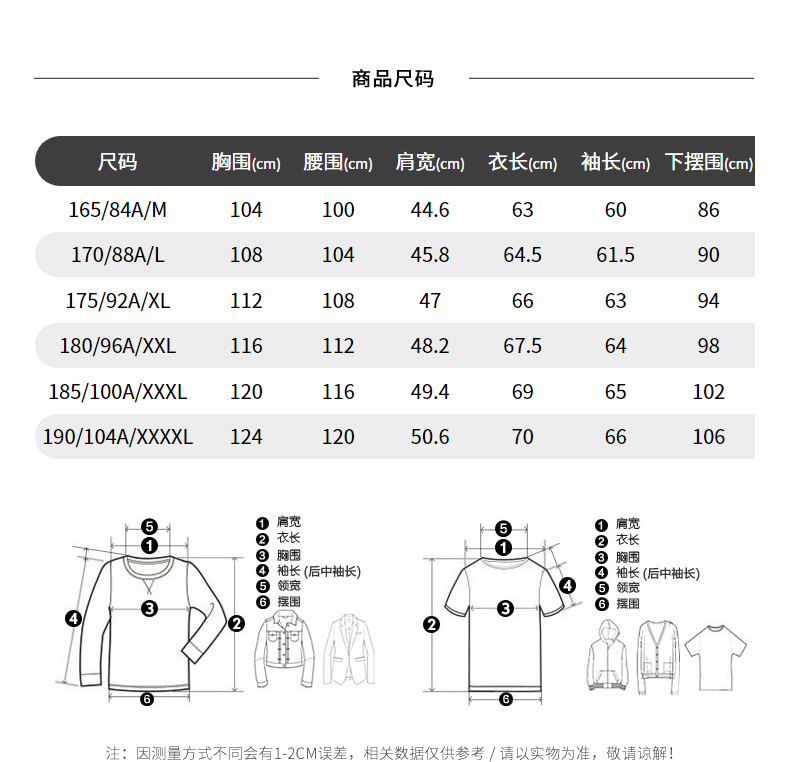 商品尺码

| 尺码 | 胸围(cm) | 腰围(cm) | 肩宽(cm) | 衣长(cm) | 袖长(cm) | 下摆围(cm) |
|---|---|---|---|---|---|---|
| 165/84A/M | 104 | 100 | 44.6 | 63 | 60 | 86 |
| 170/88A/L | 108 | 104 | 45.8 | 64.5 | 61.5 | 90 |
| 175/92A/XL | 112 | 108 | 47 | 66 | 63 | 94 |
| 180/96A/XXL | 116 | 112 | 48.2 | 67.5 | 64 | 98 |
| 185/100A/XXXL | 120 | 116 | 49.4 | 69 | 65 | 102 |
| 190/104A/XXXXL | 124 | 120 | 50.6 | 70 | 66 | 106 |

5
1
3
4
2
6

1 肩宽
2 衣长
3 胸围
4 袖长 (后中袖长)
5 领宽
6 摆围

5
1
4
3
2
6

1 肩宽
2 衣长
3 胸围
4 袖长 (后中袖长)
5 领宽
6 摆围

注：因测量方式不同会有1-2CM误差，相关数据仅供参考 / 请以实物为准，敬请谅解！